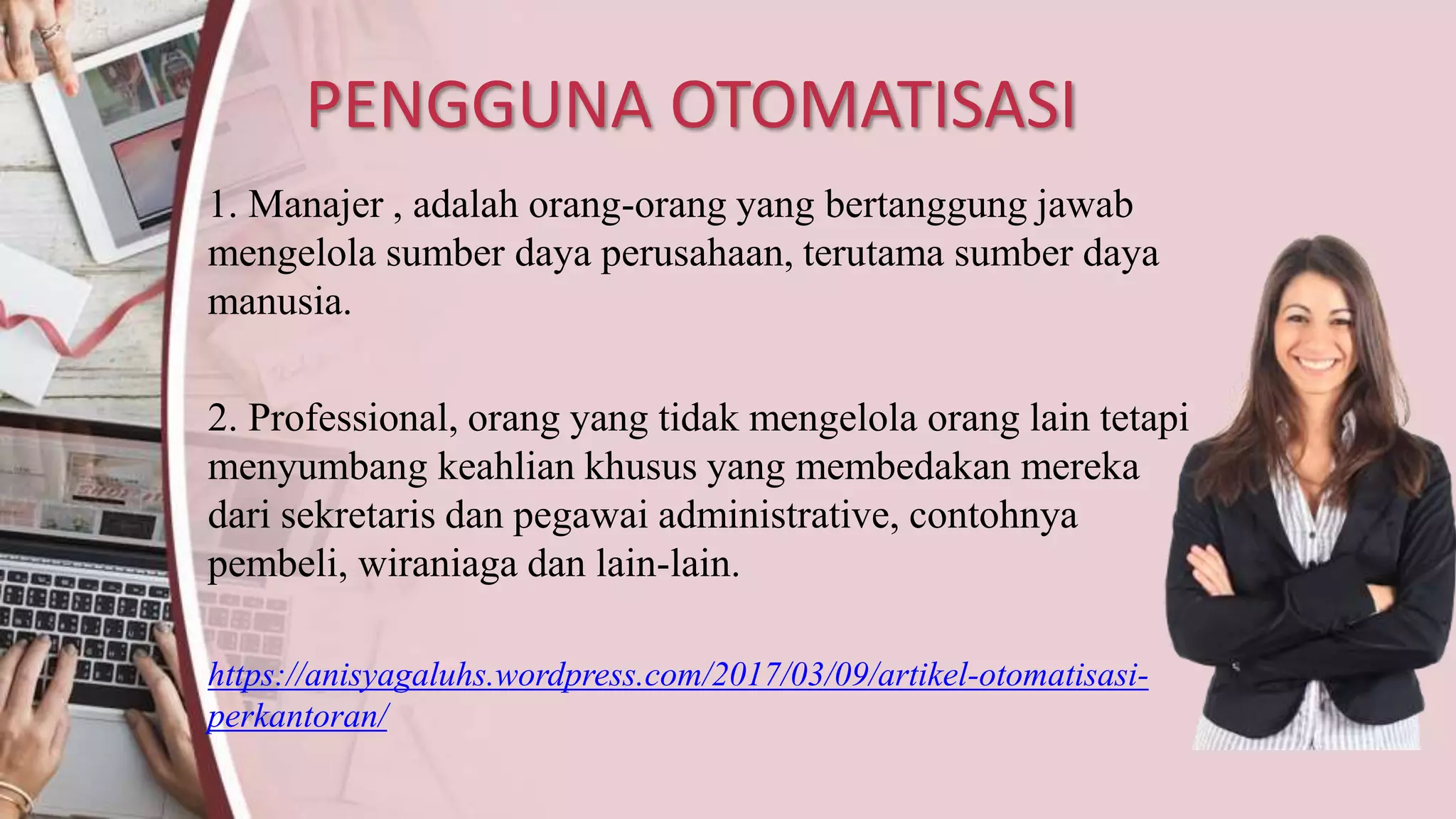 PENGGUNA OTOMATISASI

1. Manajer , adalah orang-orang yang bertanggung jawab mengelola sumber daya perusahaan, terutama sumber daya manusia.

2. Professional, orang yang tidak mengelola orang lain tetapi menyumbang keahlian khusus yang membedakan mereka dari sekretaris dan pegawai administrative, contohnya pembeli, wiraniaga dan lain-lain.

https://anisyagaluhs.wordpress.com/2017/03/09/artikel-otomatisasi-perkantoran/